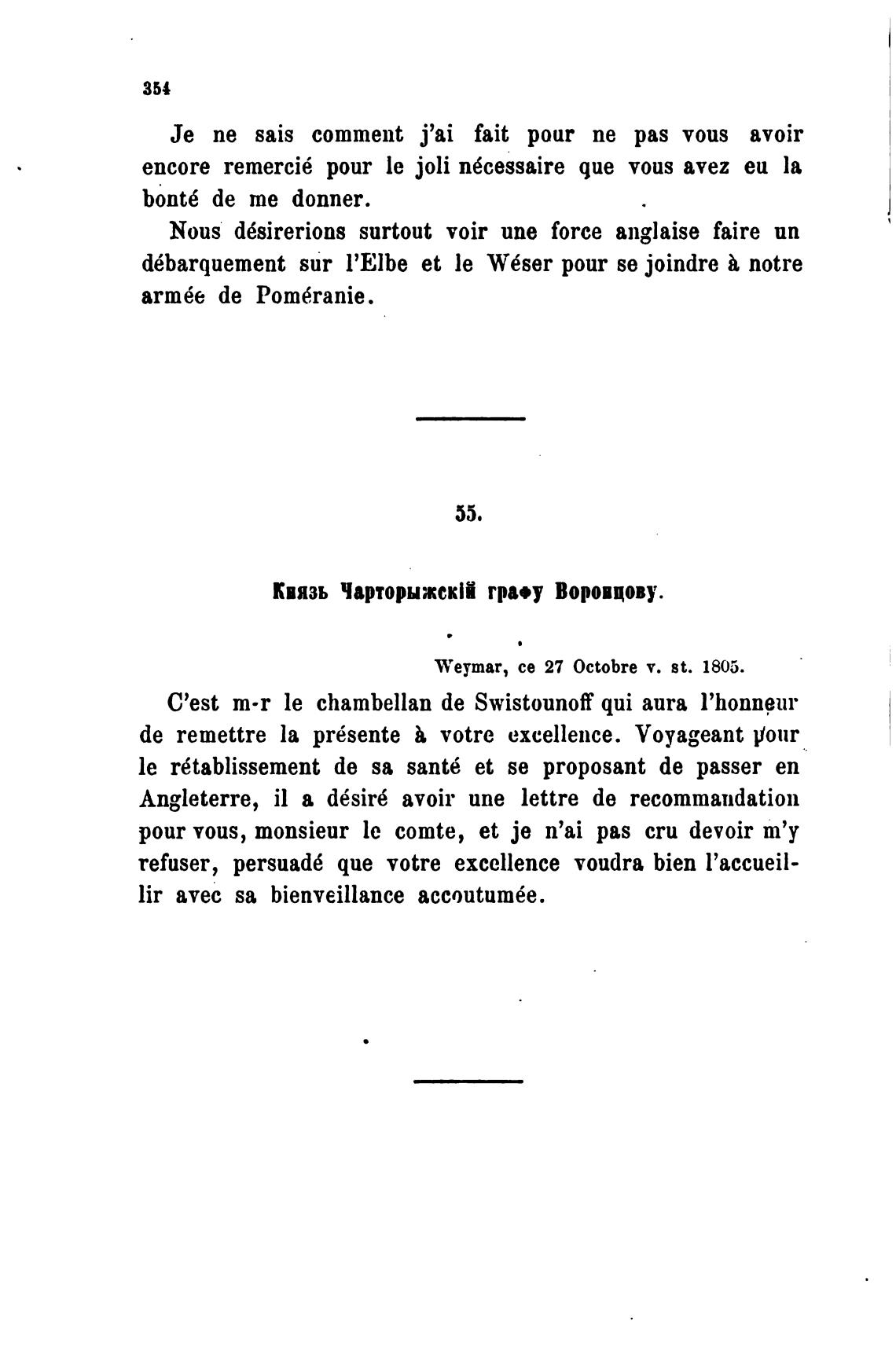 354

Je ne sais comment j'ai fait pour ne pas vous avoir encore remercié pour le joli nécessaire que vous avez eu la bonté de me donner.

Nous désirerions surtout voir une force anglaise faire un débarquement sur l'Elbe et le Wéser pour se joindre à notre armée de Poméranie.

55.

Князь Чарторыжскій графу Воронцову.

Weymar, ce 27 Octobre v. st. 1805.

C'est m-r le chambellan de Swistounoff qui aura l'honneur de remettre la présente à votre excellence. Voyageant pour le rétablissement de sa santé et se proposant de passer en Angleterre, il a désiré avoir une lettre de recommandation pour vous, monsieur le comte, et je n'ai pas cru devoir m'y refuser, persuadé que votre excellence voudra bien l'accueillir avec sa bienveillance accoutumée.